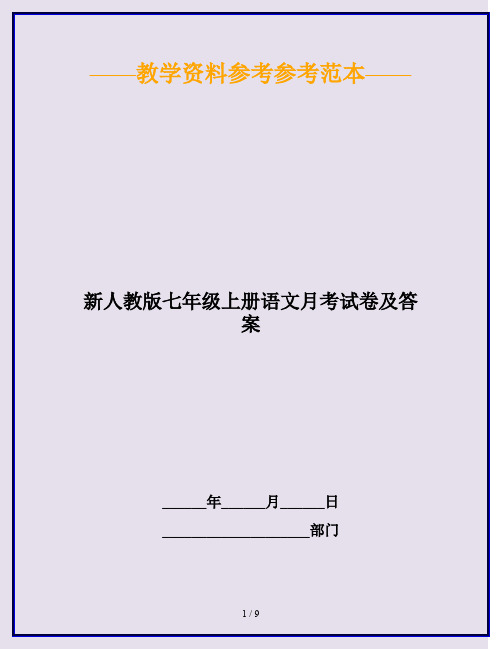 ——教学资料参考参考范本——

新人教版七年级上册语文月考试卷及答案

______年______月______日

____________________部门

1 / 9